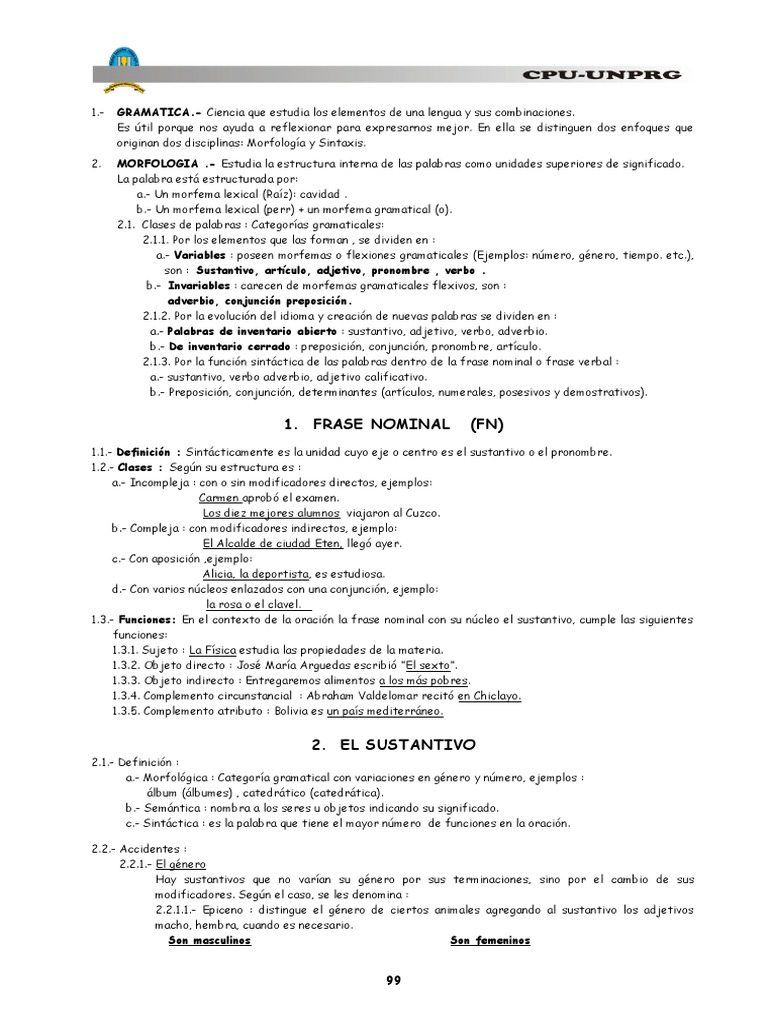 CPU-UNPRG

1.- GRAMATICA.- Ciencia que estudia los elementos de una lengua y sus combinaciones. Es útil porque nos ayuda a reflexionar para expresarnos mejor. En ella se distinguen dos enfoques que originan dos disciplinas: Morfología y Sintaxis.

2. MORFOLOGIA .- Estudia la estructura interna de las palabras como unidades superiores de significado. La palabra está estructurada por:
a.- Un morfema lexical (Raíz): cavidad .
b.- Un morfema lexical (perr) + un morfema gramatical (o).
2.1. Clases de palabras : Categorías gramaticales:
2.1.1. Por los elementos que las forman , se dividen en :
a.- Variables : poseen morfemas o flexiones gramaticales (Ejemplos: número, género, tiempo. etc.), son : Sustantivo, artículo, adjetivo, pronombre , verbo .
b.- Invariables : carecen de morfemas gramaticales flexivos, son :
adverbio, conjunción preposición.
2.1.2. Por la evolución del idioma y creación de nuevas palabras se dividen en :
a.- Palabras de inventario abierto : sustantivo, adjetivo, verbo, adverbio.
b.- De inventario cerrado : preposición, conjunción, pronombre, artículo.
2.1.3. Por la función sintáctica de las palabras dentro de la frase nominal o frase verbal :
a.- sustantivo, verbo adverbio, adjetivo calificativo.
b.- Preposición, conjunción, determinantes (artículos, numerales, posesivos y demostrativos).

1. FRASE NOMINAL (FN)

1.1.- Definición : Sintácticamente es la unidad cuyo eje o centro es el sustantivo o el pronombre.
1.2.- Clases : Según su estructura es :
a.- Incompleja : con o sin modificadores directos, ejemplos:
Carmen aprobó el examen.
Los diez mejores alumnos viajaron al Cuzco.
b.- Compleja : con modificadores indirectos, ejemplo:
El Alcalde de ciudad Eten, llegó ayer.
c.- Con aposición ,ejemplo:
Alicia, la deportista, es estudiosa.
d.- Con varios núcleos enlazados con una conjunción, ejemplo:
la rosa o el clavel.
1.3.- Funciones: En el contexto de la oración la frase nominal con su núcleo el sustantivo, cumple las siguientes funciones:
1.3.1. Sujeto : La Física estudia las propiedades de la materia.
1.3.2. Objeto directo : José María Arguedas escribió "El sexto".
1.3.3. Objeto indirecto : Entregaremos alimentos a los más pobres.
1.3.4. Complemento circunstancial : Abraham Valdelomar recitó en Chiclayo.
1.3.5. Complemento atributo : Bolivia es un país mediterráneo.

2. EL SUSTANTIVO

2.1.- Definición :
a.- Morfológica : Categoría gramatical con variaciones en género y número, ejemplos :
álbum (álbumes) , catedrático (catedrática).
b.- Semántica : nombra a los seres u objetos indicando su significado.
c.- Sintáctica : es la palabra que tiene el mayor número de funciones en la oración.

2.2.- Accidentes :
2.2.1.- El género
Hay sustantivos que no varían su género por sus terminaciones, sino por el cambio de sus modificadores. Según el caso, se les denomina :
2.2.1.1.- Epiceno : distingue el género de ciertos animales agregando al sustantivo los adjetivos macho, hembra, cuando es necesario.
Son masculinos Son femeninos

99